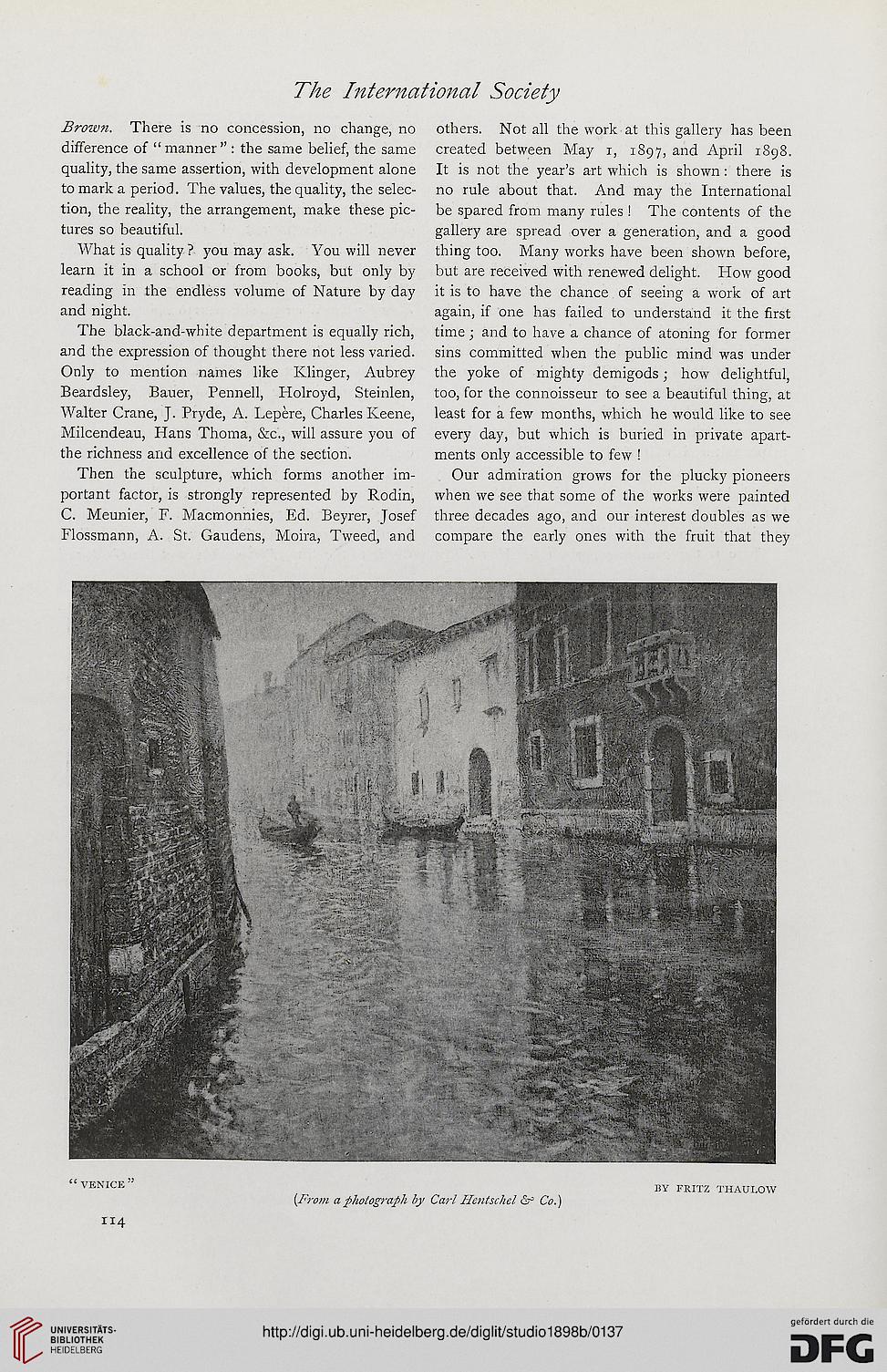 The International Society

Brown. There is no concession, no change, no difference of "manner": the same belief, the same quality, the same assertion, with development alone to mark a period. The values, the quality, the selection, the reality, the arrangement, make these pictures so beautiful.

What is quality? you may ask. You will never learn it in a school or from books, but only by reading in the endless volume of Nature by day and night.

The black-and-white department is equally rich, and the expression of thought there not less varied. Only to mention names like Klinger, Aubrey Beardsley, Bauer, Pennell, Holroyd, Steinlen, Walter Crane, J. Pryde, A. Lepère, Charles Keene, Milcendeau, Hans Thoma, &c., will assure you of the richness and excellence of the section.

Then the sculpture, which forms another important factor, is strongly represented by Rodin, C. Meunier, F. Macmonnies, Ed. Beyrer, Josef Flossmann, A. St. Gaudens, Moira, Tweed, and others. Not all the work at this gallery has been created between May 1, 1897, and April 1898. It is not the year's art which is shown: there is no rule about that. And may the International be spared from many rules! The contents of the gallery are spread over a generation, and a good thing too. Many works have been shown before, but are received with renewed delight. How good it is to have the chance of seeing a work of art again, if one has failed to understand it the first time; and to have a chance of atoning for former sins committed when the public mind was under the yoke of mighty demigods; how delightful, too, for the connoisseur to see a beautiful thing, at least for a few months, which he would like to see every day, but which is buried in private apartments only accessible to few!

Our admiration grows for the plucky pioneers when we see that some of the works were painted three decades ago, and our interest doubles as we compare the early ones with the fruit that they

"VENICE"

BY FRITZ THAULOW

(From a photograph by Carl Hentschel & Co.)

114

UNIVERSITÄTS-BIBLIOTHEK HEIDELBERG

http://digi.ub.uni-heidelberg.de/diglit/studio1898b/0137

gefördert durch die DFG